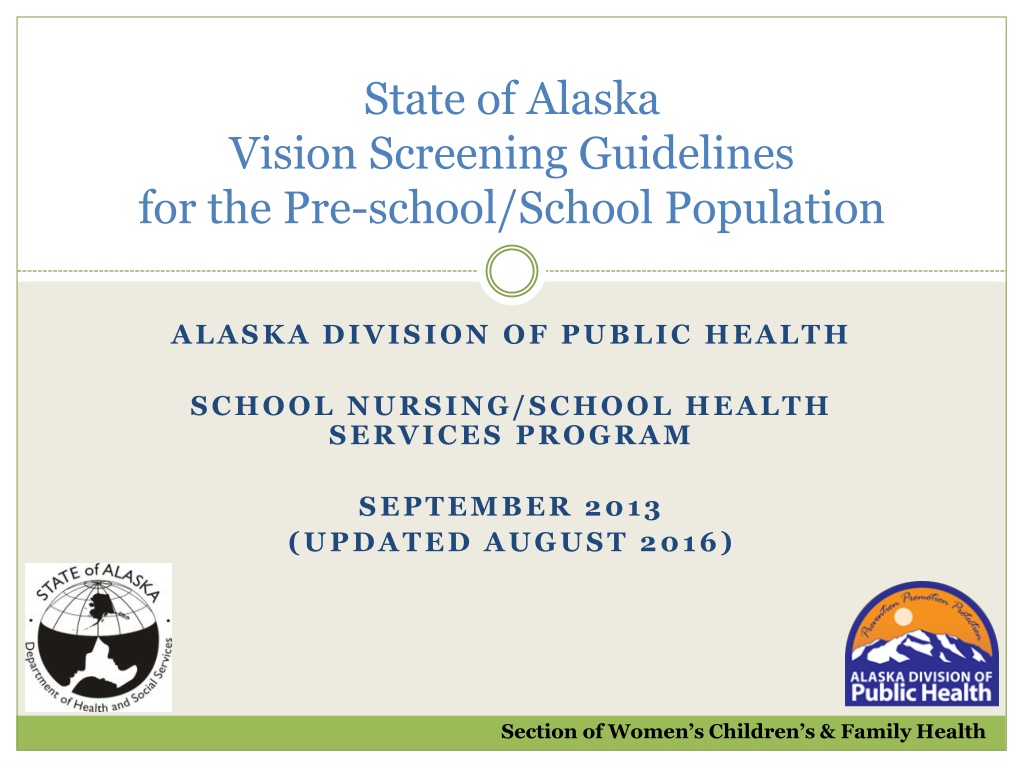 State of Alaska
Vision Screening Guidelines
for the Pre-school/School Population

ALASKA DIVISION OF PUBLIC HEALTH

SCHOOL NURSING/SCHOOL HEALTH SERVICES PROGRAM

SEPTEMBER 2013
(UPDATED AUGUST 2016)

STATE of ALASKA
Department of Health and Social Services

Prevention Promotion Protection
ALASKA DIVISION OF
Public Health

Section of Women's Children's & Family Health